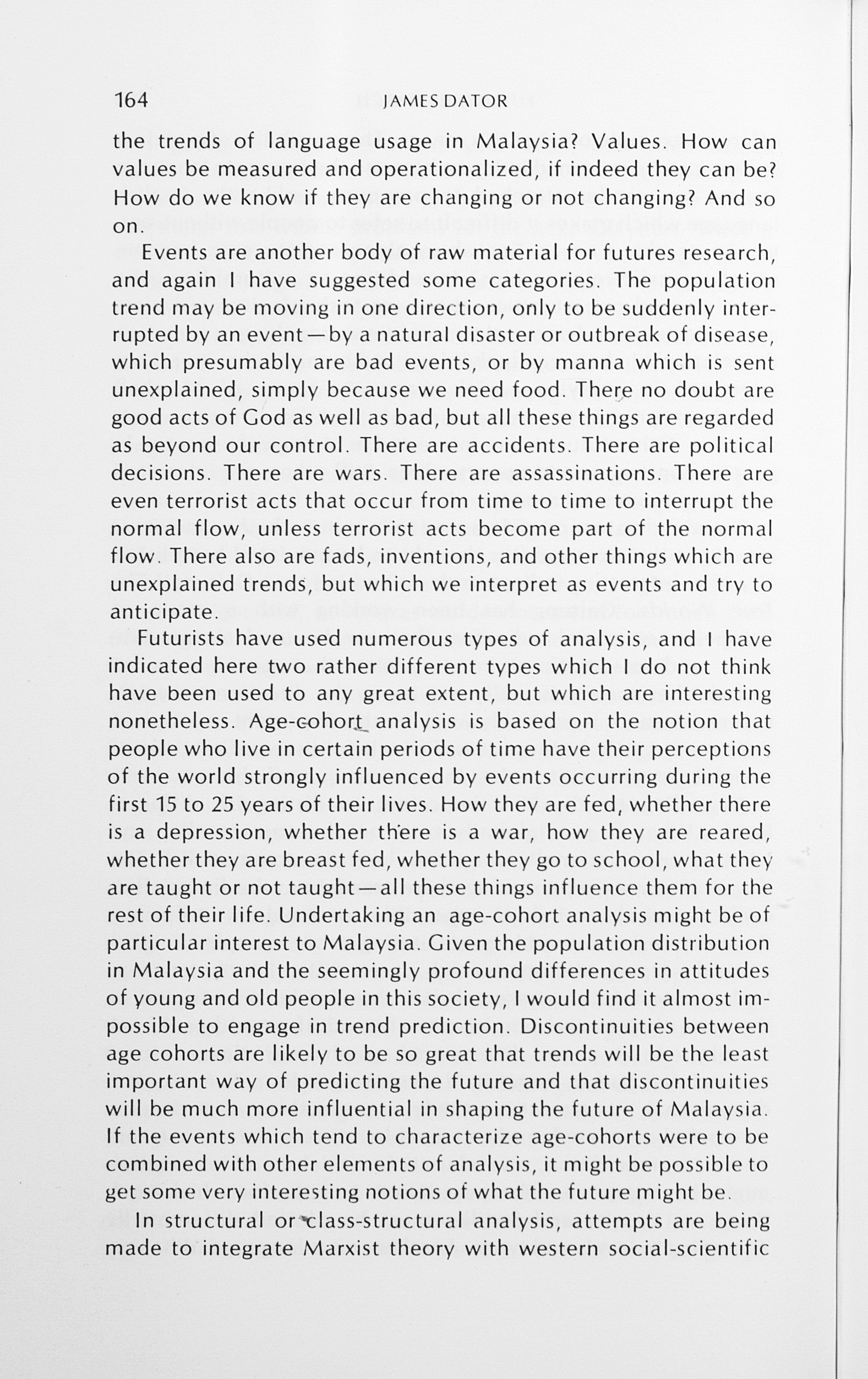 164 JAMES DATOR

the trends of language usage in Malaysia? Values. How can values be measured and operationalized, if indeed they can be? How do we know if they are changing or not changing? And so on.

Events are another body of raw material for futures research, and again I have suggested some categories. The population trend may be moving in one direction, only to be suddenly interrupted by an event—by a natural disaster or outbreak of disease, which presumably are bad events, or by manna which is sent unexplained, simply because we need food. There no doubt are good acts of God as well as bad, but all these things are regarded as beyond our control. There are accidents. There are political decisions. There are wars. There are assassinations. There are even terrorist acts that occur from time to time to interrupt the normal flow, unless terrorist acts become part of the normal flow. There also are fads, inventions, and other things which are unexplained trends, but which we interpret as events and try to anticipate.

Futurists have used numerous types of analysis, and I have indicated here two rather different types which I do not think have been used to any great extent, but which are interesting nonetheless. Age-cohort analysis is based on the notion that people who live in certain periods of time have their perceptions of the world strongly influenced by events occurring during the first 15 to 25 years of their lives. How they are fed, whether there is a depression, whether there is a war, how they are reared, whether they are breast fed, whether they go to school, what they are taught or not taught—all these things influence them for the rest of their life. Undertaking an age-cohort analysis might be of particular interest to Malaysia. Given the population distribution in Malaysia and the seemingly profound differences in attitudes of young and old people in this society, I would find it almost impossible to engage in trend prediction. Discontinuities between age cohorts are likely to be so great that trends will be the least important way of predicting the future and that discontinuities will be much more influential in shaping the future of Malaysia. If the events which tend to characterize age-cohorts were to be combined with other elements of analysis, it might be possible to get some very interesting notions of what the future might be.

In structural or class-structural analysis, attempts are being made to integrate Marxist theory with western social-scientific